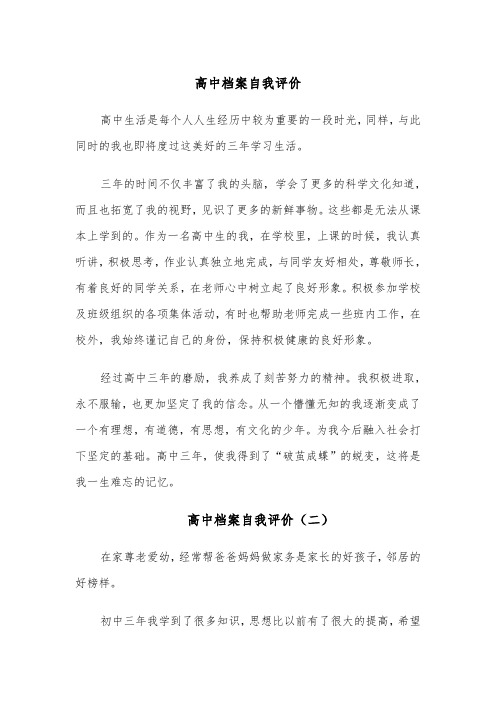 高中档案自我评价

高中生活是每个人人生经历中较为重要的一段时光，同样，与此同时的我也即将度过这美好的三年学习生活。

三年的时间不仅丰富了我的头脑，学会了更多的科学文化知道，而且也拓宽了我的视野，见识了更多的新鲜事物。这些都是无法从课本上学到的。作为一名高中生的我，在学校里，上课的时候，我认真听讲，积极思考，作业认真独立地完成，与同学友好相处，尊敬师长，有着良好的同学关系，在老师心中树立起了良好形象。积极参加学校及班级组织的各项集体活动，有时也帮助老师完成一些班内工作，在校外，我始终谨记自己的身份，保持积极健康的良好形象。

经过高中三年的磨励，我养成了刻苦努力的精神。我积极进取，永不服输，也更加坚定了我的信念。从一个懵懂无知的我逐渐变成了一个有理想，有道德，有思想，有文化的少年。为我今后融入社会打下坚定的基础。高中三年，使我得到了“破茧成蝶”的蜕变，这将是我一生难忘的记忆。

高中档案自我评价（二）

在家尊老爱幼，经常帮爸爸妈妈做家务是家长的好孩子，邻居的好榜样。

初中三年我学到了很多知识，思想比以前有了很大的提高，希望